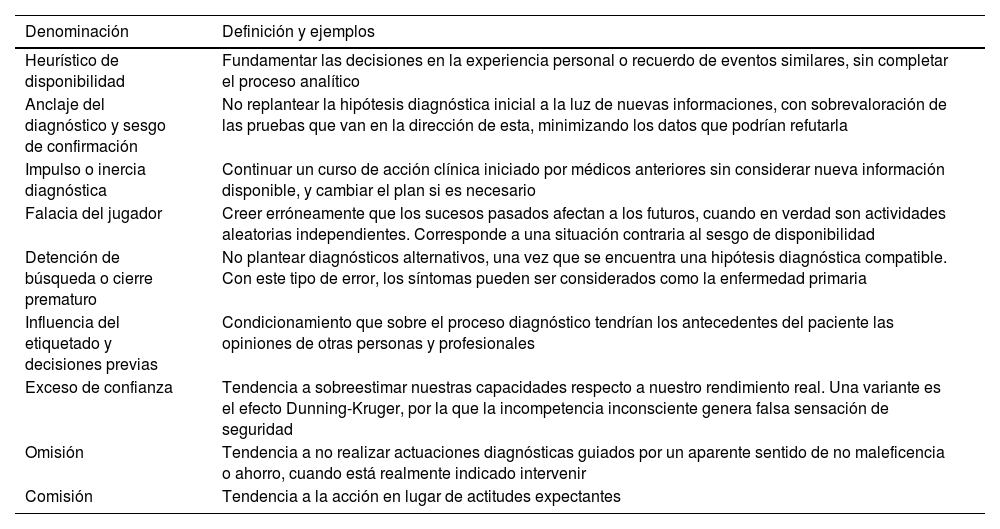 | Denominación | Definición y ejemplos |
|---|---|
| Heurístico de disponibilidad | Fundamentar las decisiones en la experiencia personal o recuerdo de eventos similares, sin completar el proceso analítico |
| Anclaje del diagnóstico y sesgo de confirmación | No replantear la hipótesis diagnóstica inicial a la luz de nuevas informaciones, con sobrevaloración de las pruebas que van en la dirección de esta, minimizando los datos que podrían refutarla |
| Impulso o inercia diagnóstica | Continuar un curso de acción clínica iniciado por médicos anteriores sin considerar nueva información disponible, y cambiar el plan si es necesario |
| Falacia del jugador | Creer erróneamente que los sucesos pasados afectan a los futuros, cuando en verdad son actividades aleatorias independientes. Corresponde a una situación contraria al sesgo de disponibilidad |
| Detención de búsqueda o cierre prematuro | No plantear diagnósticos alternativos, una vez que se encuentra una hipótesis diagnóstica compatible. Con este tipo de error, los síntomas pueden ser considerados como la enfermedad primaria |
| Influencia del etiquetado y decisiones previas | Condicionamiento que sobre el proceso diagnóstico tendrían los antecedentes del paciente las opiniones de otras personas y profesionales |
| Exceso de confianza | Tendencia a sobreestimar nuestras capacidades respecto a nuestro rendimiento real. Una variante es el efecto Dunning-Kruger, por la que la incompetencia inconsciente genera falsa sensación de seguridad |
| Omisión | Tendencia a no realizar actuaciones diagnósticas guiados por un aparente sentido de no maleficencia o ahorro, cuando está realmente indicado intervenir |
| Comisión | Tendencia a la acción en lugar de actitudes expectantes |